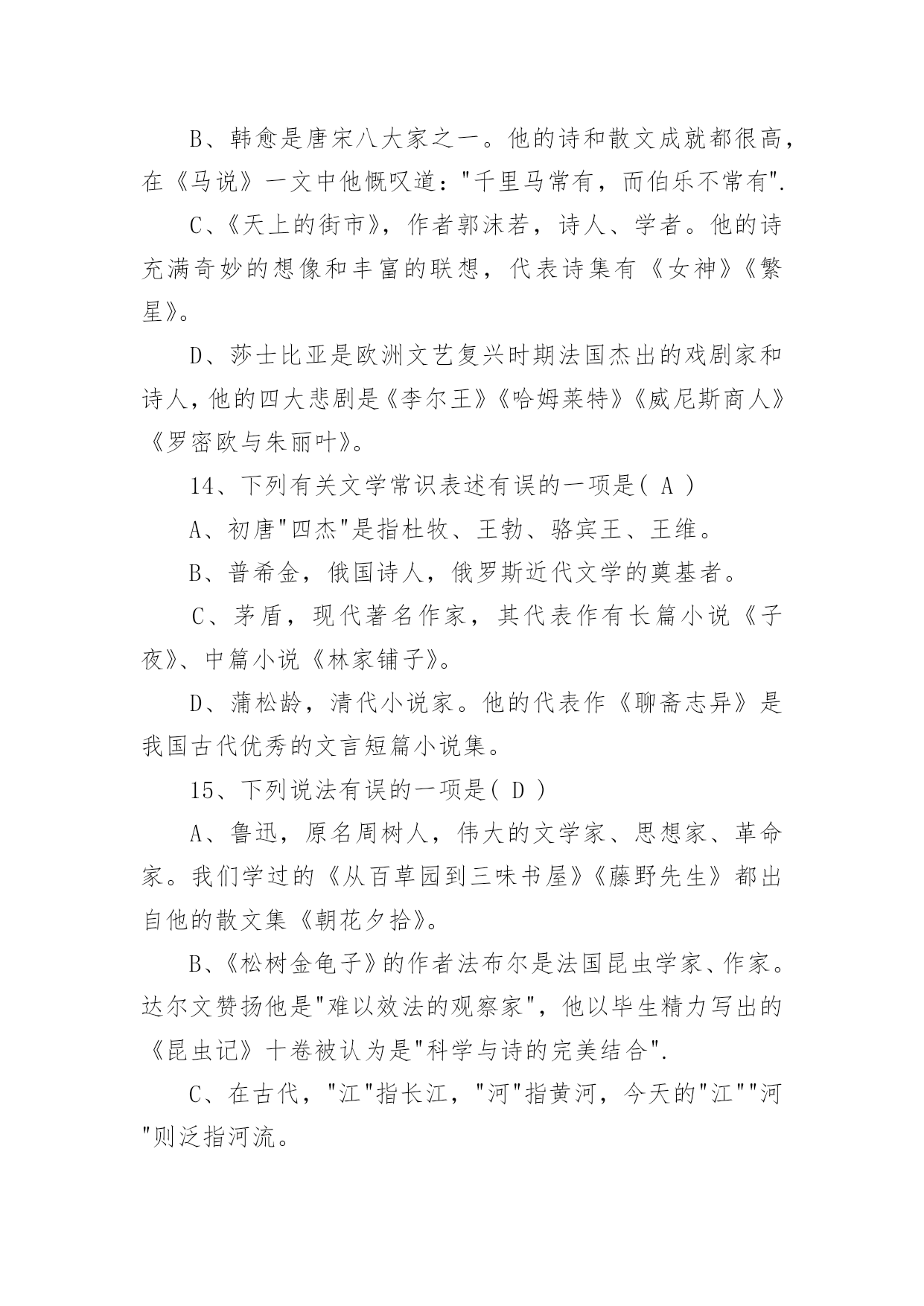 B、韩愈是唐宋八大家之一。他的诗和散文成就都很高，在《马说》一文中他慨叹道："千里马常有，而伯乐不常有".

C、《天上的街市》，作者郭沫若，诗人、学者。他的诗充满奇妙的想像和丰富的联想，代表诗集有《女神》《繁星》。

D、莎士比亚是欧洲文艺复兴时期法国杰出的戏剧家和诗人，他的四大悲剧是《李尔王》《哈姆莱特》《威尼斯商人》《罗密欧与朱丽叶》。

14、下列有关文学常识表述有误的一项是( A )

A、初唐"四杰"是指杜牧、王勃、骆宾王、王维。

B、普希金，俄国诗人，俄罗斯近代文学的奠基者。

C、茅盾，现代著名作家，其代表作有长篇小说《子夜》、中篇小说《林家铺子》。

D、蒲松龄，清代小说家。他的代表作《聊斋志异》是我国古代优秀的文言短篇小说集。

15、下列说法有误的一项是( D )

A、鲁迅，原名周树人，伟大的文学家、思想家、革命家。我们学过的《从百草园到三味书屋》《藤野先生》都出自他的散文集《朝花夕拾》。

B、《松树金龟子》的作者法布尔是法国昆虫学家、作家。达尔文赞扬他是"难以效法的观察家"，他以毕生精力写出的《昆虫记》十卷被认为是"科学与诗的完美结合".

C、在古代，"江"指长江，"河"指黄河，今天的"江""河"则泛指河流。